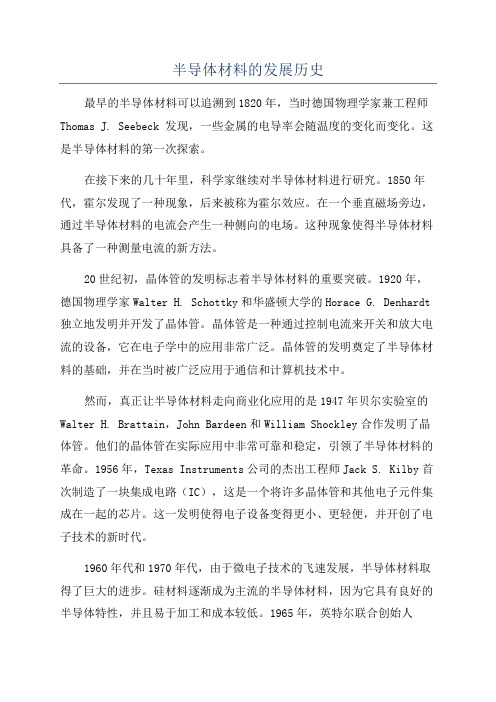 半导体材料的发展历史

最早的半导体材料可以追溯到1820年，当时德国物理学家兼工程师Thomas J. Seebeck发现，一些金属的电导率会随温度的变化而变化。这是半导体材料的第一次探索。

在接下来的几十年里，科学家继续对半导体材料进行研究。1850年代，霍尔发现了一种现象，后来被称为霍尔效应。在一个垂直磁场旁边，通过半导体材料的电流会产生一种侧向的电场。这种现象使得半导体材料具备了一种测量电流的新方法。

20世纪初，晶体管的发明标志着半导体材料的重要突破。1920年，德国物理学家Walter H. Schottky和华盛顿大学的Horace G. Denhardt独立地发明并开发了晶体管。晶体管是一种通过控制电流来开关和放大电流的设备，它在电子学中的应用非常广泛。晶体管的发明奠定了半导体材料的基础，并在当时被广泛应用于通信和计算机技术中。

然而，真正让半导体材料走向商业化应用的是1947年贝尔实验室的Walter H. Brattain，John Bardeen和William Shockley合作发明了晶体管。他们的晶体管在实际应用中非常可靠和稳定，引领了半导体材料的革命。1956年，Texas Instruments公司的杰出工程师Jack S. Kilby首次制造了一块集成电路（IC），这是一个将许多晶体管和其他电子元件集成在一起的芯片。这一发明使得电子设备变得更小、更轻便，并开创了电子技术的新时代。

1960年代和1970年代，由于微电子技术的飞速发展，半导体材料取得了巨大的进步。硅材料逐渐成为主流的半导体材料，因为它具有良好的半导体特性，并且易于加工和成本较低。1965年，英特尔联合创始人